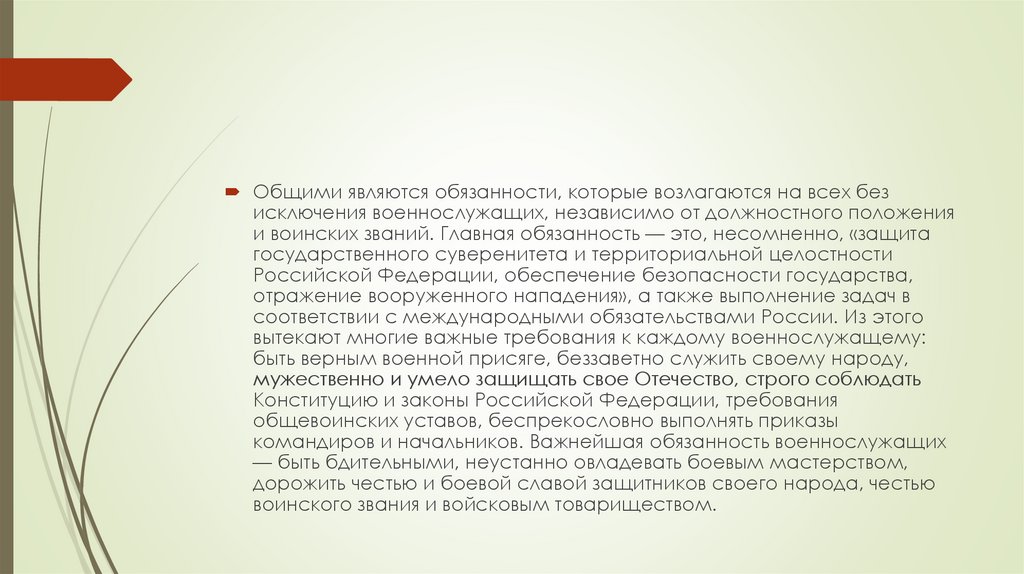 Общими являются обязанности, которые возлагаются на всех без исключения военнослужащих, независимо от должностного положения и воинских званий. Главная обязанность — это, несомненно, «защита государственного суверенитета и территориальной целостности Российской Федерации, обеспечение безопасности государства, отражение вооруженного нападения», а также выполнение задач в соответствии с международными обязательствами России. Из этого вытекают многие важные требования к каждому военнослужащему: быть верным военной присяге, беззаветно служить своему народу, мужественно и умело защищать свое Отечество, строго соблюдать Конституцию и законы Российской Федерации, требования общевоинских уставов, беспрекословно выполнять приказы командиров и начальников. Важнейшая обязанность военнослужащих — быть бдительными, неустанно овладевать боевым мастерством, дорожить честью и боевой славой защитников своего народа, честью воинского звания и войсковым товариществом.